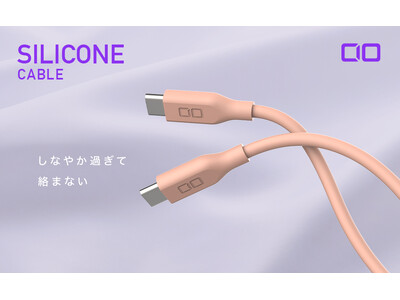 SILICONE
CABLE

CIO

しなやか過ぎて
絡まない